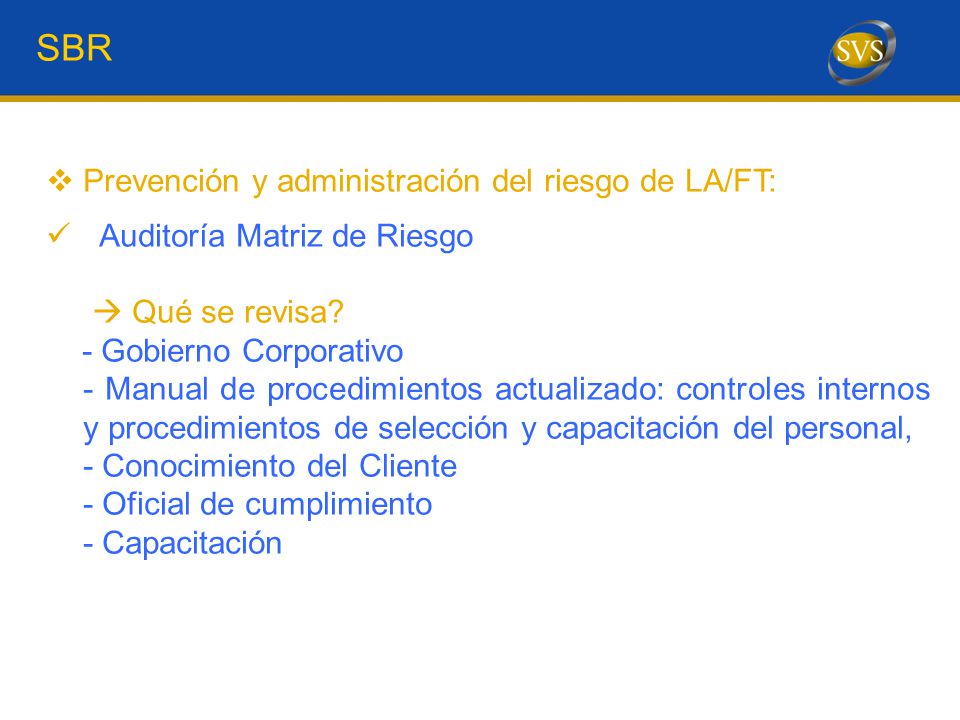 SBR

SVS

❖ Prevención y administración del riesgo de LA/FT:

✓ Auditoría Matriz de Riesgo

→ Qué se revisa?
- Gobierno Corporativo
- Manual de procedimientos actualizado: controles internos y procedimientos de selección y capacitación del personal,
- Conocimiento del Cliente
- Oficial de cumplimiento
- Capacitación